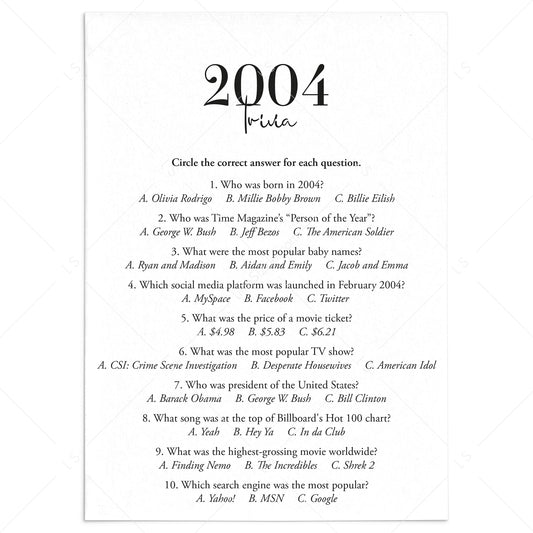 2004
Trivia

Circle the correct answer for each question.

1. Who was born in 2004?
A. Olivia Rodrigo B. Millie Bobby Brown C. Billie Eilish

2. Who was Time Magazine's "Person of the Year"?
A. George W. Bush B. Jeff Bezos C. The American Soldier

3. What were the most popular baby names?
A. Ryan and Madison B. Aidan and Emily C. Jacob and Emma

4. Which social media platform was launched in February 2004?
A. MySpace B. Facebook C. Twitter

5. What was the price of a movie ticket?
A. $4.98 B. $5.83 C. $6.21

6. What was the most popular TV show?
A. CSI: Crime Scene Investigation B. Desperate Housewives C. American Idol

7. Who was president of the United States?
A. Barack Obama B. George W. Bush C. Bill Clinton

8. What song was at the top of Billboard's Hot 100 chart?
A. Yeah B. Hey Ya C. In da Club

9. What was the highest-grossing movie worldwide?
A. Finding Nemo B. The Incredibles C. Shrek 2

10. Which search engine was the most popular?
A. Yahoo! B. MSN C. Google